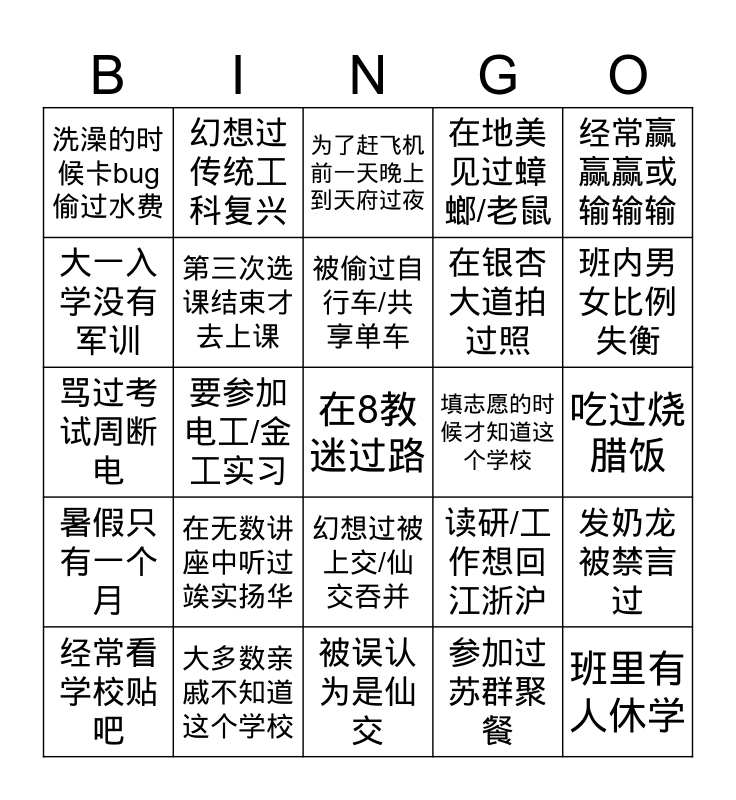 | B | I | N | G | O |
|---|---|---|---|---|
| 洗澡的时候卡bug偷过水费 | 幻想过传统工科复兴 | 为了赶飞机前一天晚上到天府过夜 | 在地美见过蟑螂/老鼠 | 经常赢赢赢或输输输 |
| 大一入学没有军训 | 第三次选课结束才去上课 | 被偷过自行车/共享单车 | 在银杏大道拍过照 | 班内男女比例失衡 |
| 骂过考试周断电 | 要参加电工/金工实习 | 在8教迷过路 | 填志愿的时候才知道这个学校 | 吃过烧腊饭 |
| 暑假只有一个月 | 在无数讲座中听过竢实扬华 | 幻想过被上交/仙交吞并 | 读研/工作想回江浙沪 | 发奶龙被禁言过 |
| 经常看学校贴吧 | 大多数亲戚不知道这个学校 | 被误认为是仙交 | 参加过苏群聚餐 | 班里有人休学 |